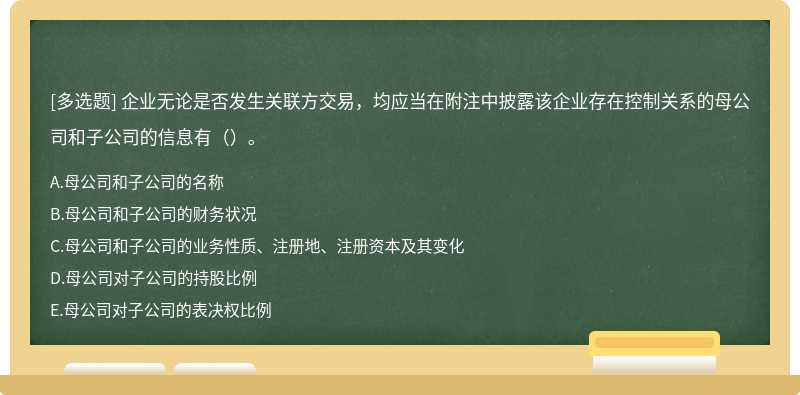 [多选题] 企业无论是否发生关联方交易，均应当在附注中披露该企业存在控制关系的母公司和子公司的信息有（）。

A.母公司和子公司的名称
B.母公司和子公司的财务状况
C.母公司和子公司的业务性质、注册地、注册资本及其变化
D.母公司对子公司的持股比例
E.母公司对子公司的表决权比例